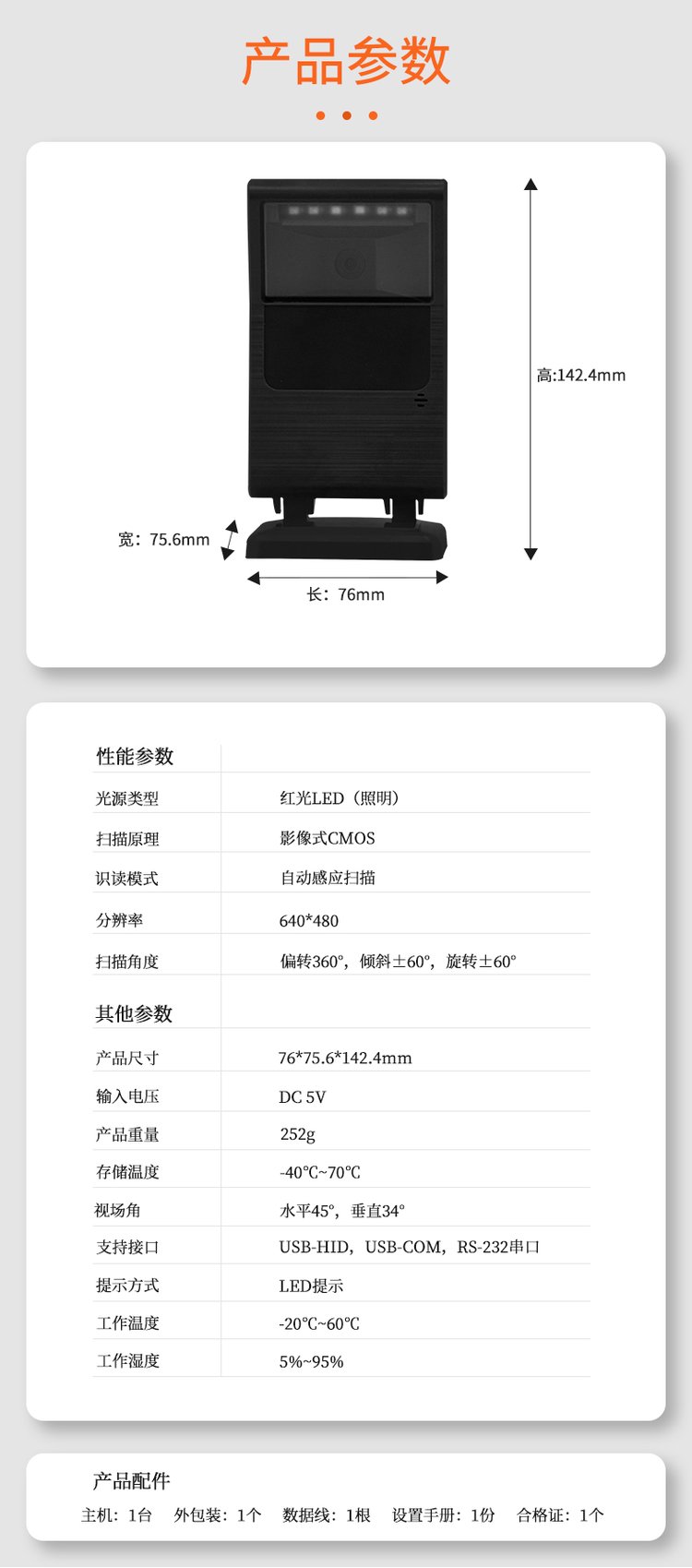 产品参数

高:142.4mm

宽：75.6mm

长：76mm

性能参数

光源类型 红光LED（照明）

扫描原理 影像式CMOS

识读模式 自动感应扫描

分辨率 640*480

扫描角度 偏转360°，倾斜±60°，旋转±60°

其他参数

产品尺寸 76*75.6*142.4mm

输入电压 DC 5V

产品重量 252g

存储温度 -40℃~70℃

视场角 水平45°，垂直34°

支持接口 USB-HID，USB-COM，RS-232串口

提示方式 LED提示

工作温度 -20℃~60℃

工作湿度 5%~95%

产品配件

主机：1台 外包装：1个 数据线：1根 设置手册：1份 合格证：1个